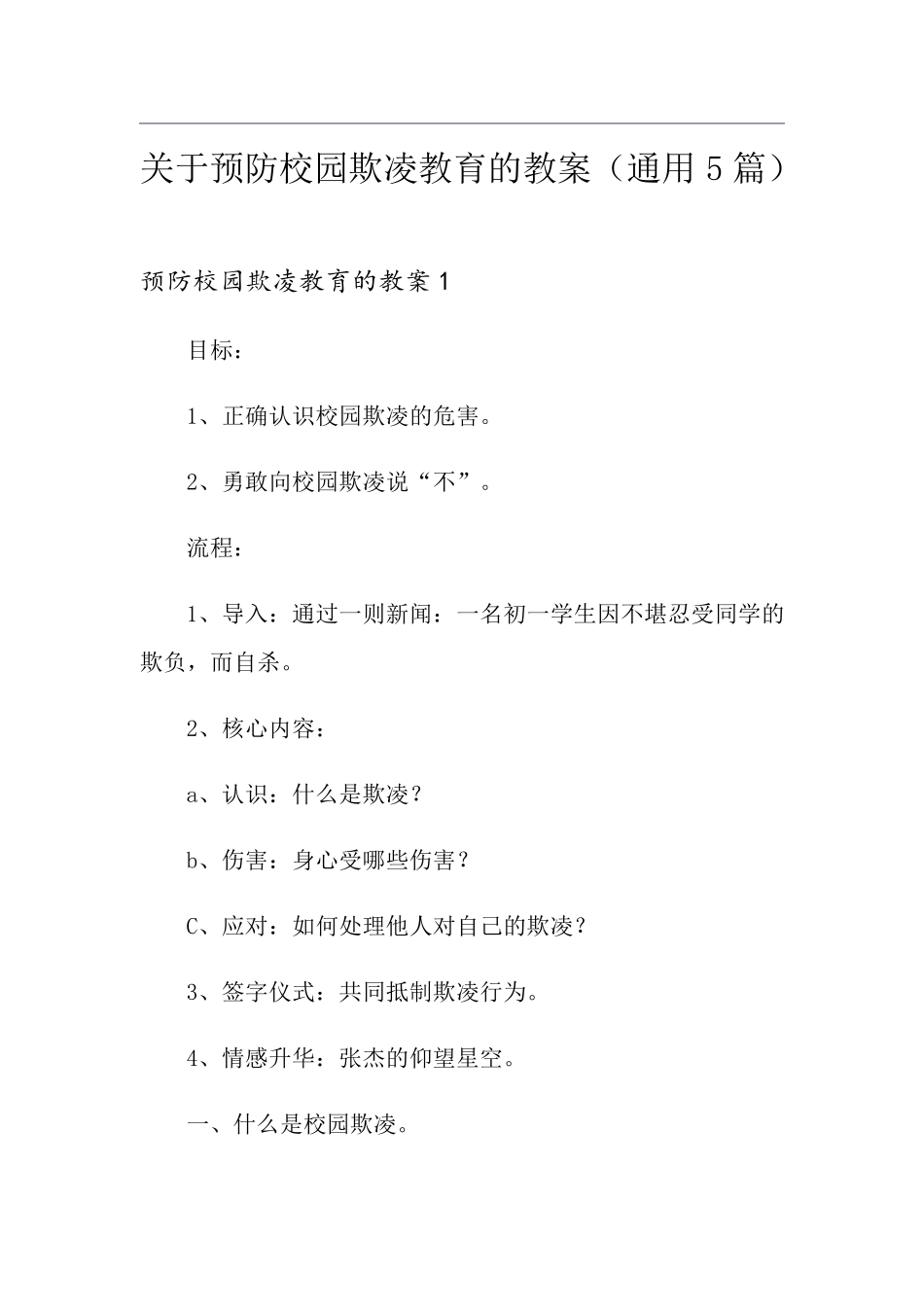 关于预防校园欺凌教育的教案（通用5篇）

预防校园欺凌教育的教案1

目标：

1、正确认识校园欺凌的危害。

2、勇敢向校园欺凌说“不”。

流程：

1、导入：通过一则新闻：一名初一学生因不堪忍受同学的欺负，而自杀。

2、核心内容：

a、认识：什么是欺凌？

b、伤害：身心受哪些伤害？

C、应对：如何处理他人对自己的欺凌？

3、签字仪式：共同抵制欺凌行为。

4、情感升华：张杰的仰望星空。

一、什么是校园欺凌。